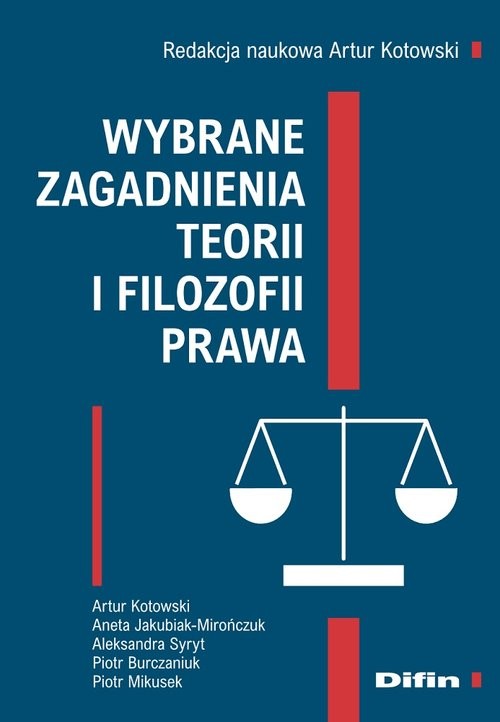 Redakcja naukowa Artur Kotowski

WYBRANE ZAGADNIENIA TEORII I FILOZOFII PRAWA

Artur Kotowski
Aneta Jakubiak-Mirończuk
Aleksandra Syryt
Piotr Burczaniuk
Piotr Mikusek

Difin